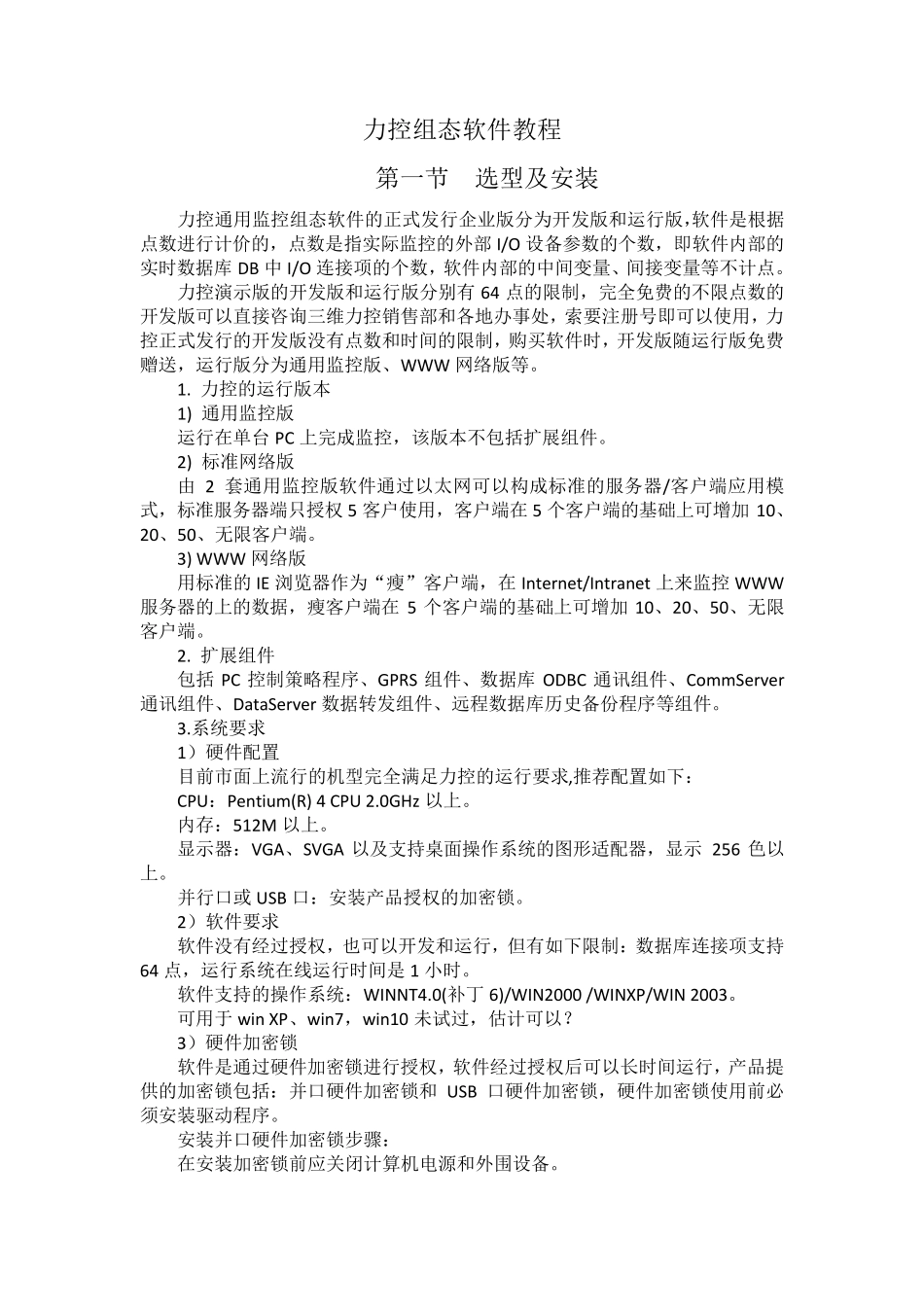 力控组态软件教程

第一节 选型及安装

力控通用监控组态软件的正式发行企业版分为开发版和运行版，软件是根据点数进行计价的，点数是指实际监控的外部 I/O 设备参数的个数，即软件内部的实时数据库 DB 中 I/O 连接项的个数，软件内部的中间变量、间接变量等不计点。

力控演示版的开发版和运行版分别有 64 点的限制，完全免费的不限点数的开发版可以直接咨询三维力控销售部和各地办事处，索要注册号即可以使用，力控正式发行的开发版没有点数和时间的限制，购买软件时，开发版随运行版免费赠送，运行版分为通用监控版、WWW 网络版等。

1. 力控的运行版本

1) 通用监控版

运行在单台 PC 上完成监控，该版本不包括扩展组件。

2) 标准网络版

由 2 套通用监控版软件通过以太网可以构成标准的服务器/客户端应用模式，标准服务器端只授权 5 客户使用，客户端在 5 个客户端的基础上可增加 10、20、50、无限客户端。

3) WWW 网络版

用标准的 IE 浏览器作为“瘦”客户端，在 Internet/Intranet 上来监控 WWW 服务器的上的数据，瘦客户端在 5 个客户端的基础上可增加 10、20、50、无限客户端。

2. 扩展组件

包括 PC 控制策略程序、GPRS 组件、数据库 ODBC 通讯组件、CommServer 通讯组件、DataServer 数据转发组件、远程数据库历史备份程序等组件。

3.系统要求

1）硬件配置

目前市面上流行的机型完全满足力控的运行要求,推荐配置如下：

CPU：Pentium(R) 4 CPU 2.0GHz 以上。

内存：512M 以上。

显示器：VGA、SVGA 以及支持桌面操作系统的图形适配器，显示 256 色以上。

并行口或 USB 口：安装产品授权的加密锁。

2）软件要求

软件没有经过授权，也可以开发和运行，但有如下限制：数据库连接项支持 64 点，运行系统在线运行时间是 1 小时。

软件支持的操作系统：WINNT4.0(补丁 6)/WIN2000 /WINXP/WIN 2003。

可用于 win XP、win7，win10 未试过，估计可以？

3）硬件加密锁

软件是通过硬件加密锁进行授权，软件经过授权后可以长时间运行，产品提供的加密锁包括：并口硬件加密锁和 USB 口硬件加密锁，硬件加密锁使用前必须安装驱动程序。

安装并口硬件加密锁步骤：

在安装加密锁前应关闭计算机电源和外围设备。